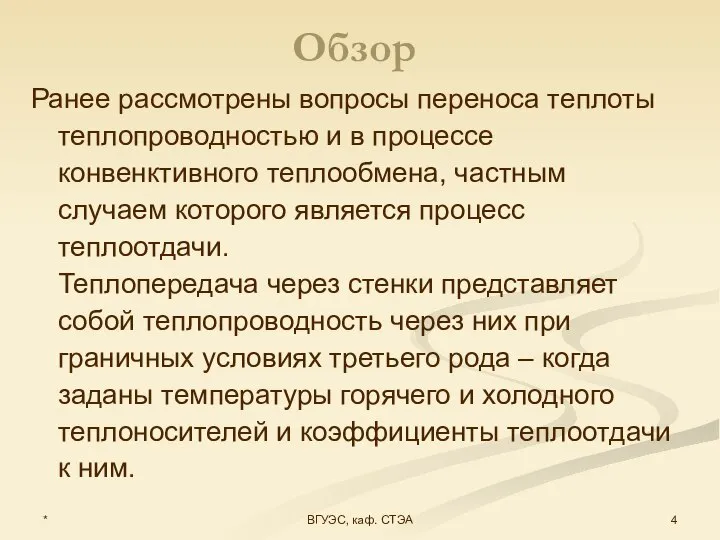 Обзор

Ранее рассмотрены вопросы переноса теплоты теплопроводностью и в процессе конвенктивного теплообмена, частным случаем которого является процесс теплоотдачи.

Теплопередача через стенки представляет собой теплопроводность через них при граничных условиях третьего рода – когда заданы температуры горячего и холодного теплоносителей и коэффициенты теплоотдачи к ним.

*

ВГУЭС, каф. СТЭА

4